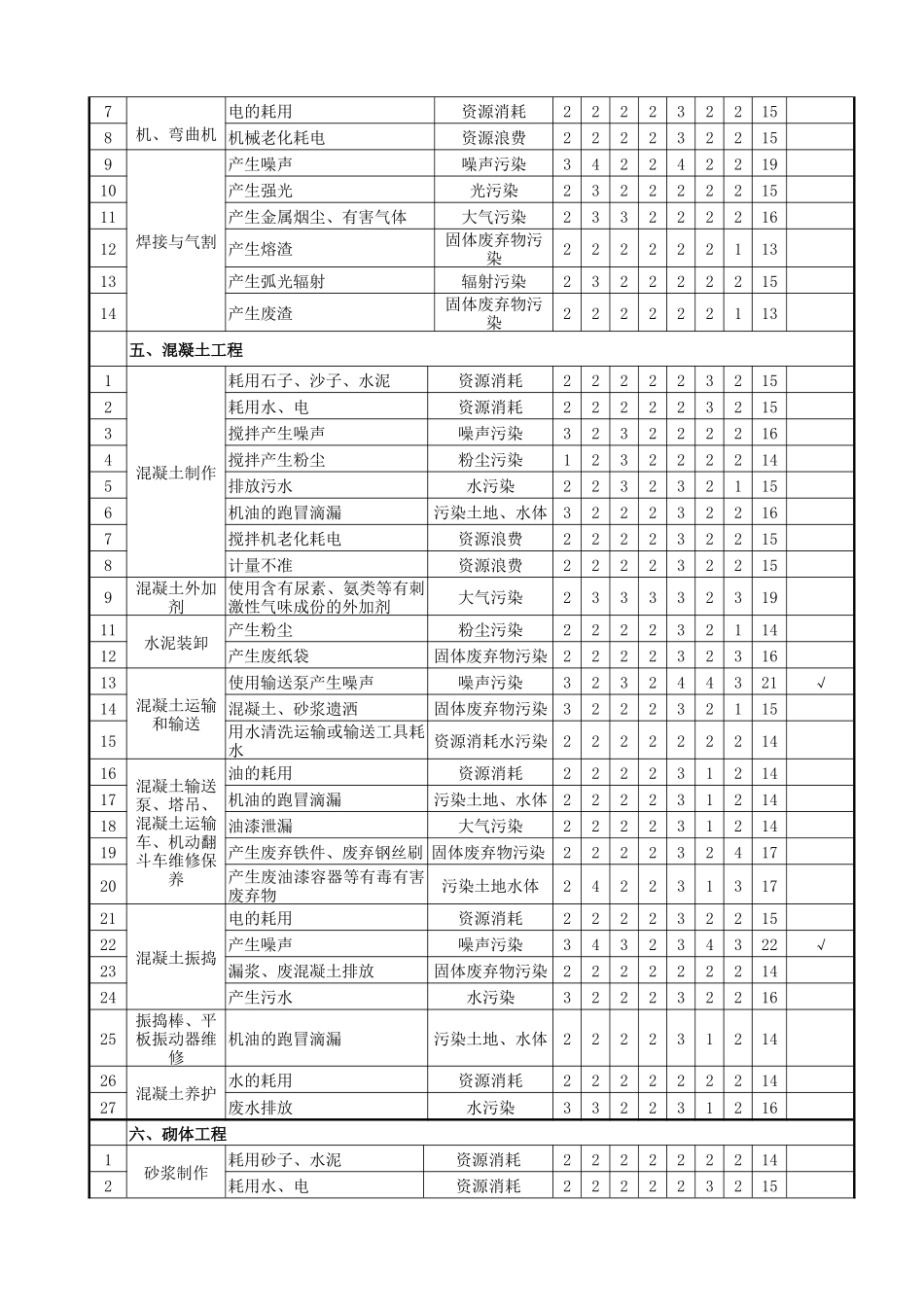 | 7 | 机、弯曲机 | 电的耗用 | 资源消耗 | 2 | 2 | 2 | 2 | 3 | 2 | 2 | 15 | |
|---|---|---|---|---|---|---|---|---|---|---|---|---|
| 8 | | 机械老化耗电 | 资源浪费 | 2 | 2 | 2 | 2 | 3 | 2 | 2 | 15 | |
| 9 | 焊接与气割 | 产生噪声 | 噪声污染 | 3 | 4 | 2 | 2 | 4 | 2 | 2 | 19 | |
| 10 | | 产生强光 | 光污染 | 2 | 3 | 2 | 2 | 2 | 2 | 2 | 15 | |
| 11 | | 产生金属烟尘、有害气体 | 大气污染 | 2 | 3 | 3 | 2 | 2 | 2 | 2 | 16 | |
| 12 | | 产生熔渣 | 固体废弃物污染 | 2 | 2 | 2 | 2 | 2 | 2 | 1 | 13 | |
| 13 | | 产生弧光辐射 | 辐射污染 | 2 | 3 | 2 | 2 | 2 | 2 | 2 | 15 | |
| 14 | | 产生废渣 | 固体废弃物污染 | 2 | 2 | 2 | 2 | 2 | 2 | 1 | 13 | |
| | 五、混凝土工程 | | | | | | | | | | | |
| 1 | 混凝土制作 | 耗用石子、沙子、水泥 | 资源消耗 | 2 | 2 | 2 | 2 | 2 | 3 | 2 | 15 | |
| 2 | | 耗用水、电 | 资源消耗 | 2 | 2 | 2 | 2 | 2 | 3 | 2 | 15 | |
| 3 | | 搅拌产生噪声 | 噪声污染 | 3 | 2 | 3 | 2 | 2 | 2 | 2 | 16 | |
| 4 | | 搅拌产生粉尘 | 粉尘污染 | 1 | 2 | 3 | 2 | 2 | 2 | 2 | 14 | |
| 5 | | 排放污水 | 水污染 | 2 | 2 | 3 | 2 | 3 | 2 | 1 | 15 | |
| 6 | | 机油的跑冒滴漏 | 污染土地、水体 | 3 | 2 | 2 | 2 | 3 | 2 | 2 | 16 | |
| 7 | | 搅拌机老化耗电 | 资源浪费 | 2 | 2 | 2 | 2 | 3 | 2 | 2 | 15 | |
| 8 | | 计量不准 | 资源浪费 | 2 | 2 | 2 | 2 | 3 | 2 | 2 | 15 | |
| 9 | 混凝土外加剂 | 使用含有尿素、氨类等有刺激性气味成份的外加剂 | 大气污染 | 2 | 3 | 3 | 3 | 3 | 2 | 3 | 19 | |
| 11 | 水泥装卸 | 产生粉尘 | 粉尘污染 | 2 | 2 | 2 | 2 | 3 | 2 | 1 | 14 | |
| 12 | | 产生废纸袋 | 固体废弃物污染 | 2 | 2 | 2 | 2 | 3 | 2 | 3 | 16 | |
| 13 | 混凝土运输和输送 | 使用输送泵产生噪声 | 噪声污染 | 3 | 2 | 3 | 2 | 4 | 4 | 3 | 21 | √ |
| 14 | | 混凝土、砂浆遗洒 | 固体废弃物污染 | 3 | 2 | 2 | 2 | 3 | 2 | 1 | 15 | |
| 15 | | 用水清洗运输或输送工具耗水 | 资源消耗水污染 | 2 | 2 | 2 | 2 | 2 | 2 | 2 | 14 | |
| 16 | 混凝土输送泵、塔吊、混凝土运输车、机动翻斗车维修保养 | 油的耗用 | 资源消耗 | 2 | 2 | 2 | 2 | 3 | 1 | 2 | 14 | |
| 17 | | 机油的跑冒滴漏 | 污染土地、水体 | 2 | 2 | 2 | 2 | 3 | 1 | 2 | 14 | |
| 18 | | 油漆泄漏 | 大气污染 | 2 | 2 | 2 | 2 | 3 | 1 | 2 | 14 | |
| 19 | | 产生废弃铁件、废弃钢丝刷 | 固体废弃物污染 | 2 | 2 | 2 | 2 | 3 | 2 | 4 | 17 | |
| 20 | | 产生废油漆容器等有毒有害废弃物 | 污染土地水体 | 2 | 4 | 2 | 2 | 3 | 1 | 3 | 17 | |
| 21 | 混凝土振捣 | 电的耗用 | 资源消耗 | 2 | 2 | 2 | 2 | 3 | 2 | 2 | 15 | |
| 22 | | 产生噪声 | 噪声污染 | 3 | 4 | 3 | 2 | 3 | 4 | 3 | 22 | √ |
| 23 | | 漏浆、废混凝土排放 | 固体废弃物污染 | 2 | 2 | 2 | 2 | 2 | 2 | 2 | 14 | |
| 24 | | 产生污水 | 水污染 | 3 | 2 | 2 | 2 | 3 | 2 | 2 | 16 | |
| 25 | 振捣棒、平板振动器维修 | 机油的跑冒滴漏 | 污染土地、水体 | 2 | 2 | 2 | 2 | 3 | 1 | 2 | 14 | |
| 26 | 混凝土养护 | 水的耗用 | 资源消耗 | 2 | 2 | 2 | 2 | 2 | 2 | 2 | 14 | |
| 27 | | 废水排放 | 水污染 | 3 | 3 | 2 | 2 | 3 | 1 | 2 | 16 | |
| | 六、砌体工程 | | | | | | | | | | | |
| 1 | 砂浆制作 | 耗用砂子、水泥 | 资源消耗 | 2 | 2 | 2 | 2 | 2 | 2 | 2 | 14 | |
| 2 | | 耗用水、电 | 资源消耗 | 2 | 2 | 2 | 2 | 2 | 3 | 2 | 15 | |